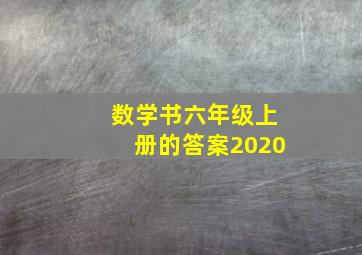 数学书六年级上册的答案2020